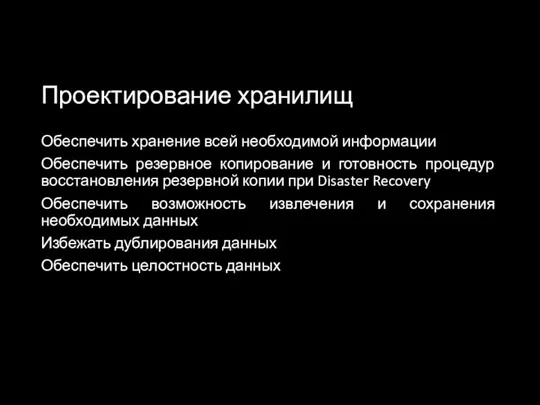 Проектирование хранилищ

Обеспечить хранение всей необходимой информации

Обеспечить резервное копирование и готовность процедур восстановления резервной копии при Disaster Recovery

Обеспечить возможность извлечения и сохранения необходимых данных

Избежать дублирования данных

Обеспечить целостность данных